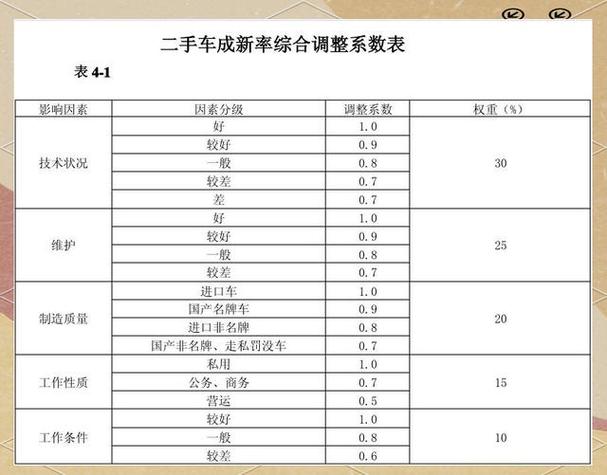 二手车成新率综合调整系数表

表 4-1

| 影响因素 | 因素分级 | 调整系数 | 权重（%） |
|---|---|---|---|
| 技术状况 | 好 | 1.0 | 30 |
| | 较好 | 0.9 | |
| | 一般 | 0.8 | |
| | 较差 | 0.7 | |
| | 差 | 0.7 | |
| 维护 | 好 | 1.0 | 25 |
| | 较好 | 0.9 | |
| | 一般 | 0.8 | |
| | 较差 | 0.7 | |
| 制造质量 | 进口车 | 1.0 | 20 |
| | 国产名牌车 | 0.9 | |
| | 进口非名牌 | 0.8 | |
| | 国产非名牌、走私罚没车 | 0.7 | |
| 工作性质 | 私用 | 1.0 | 15 |
| | 公务、商务 | 0.7 | |
| | 营运 | 0.5 | |
| 工作条件 | 较好 | 1.0 | 10 |
| | 一般 | 0.8 | |
| | 较差 | 0.6 | |